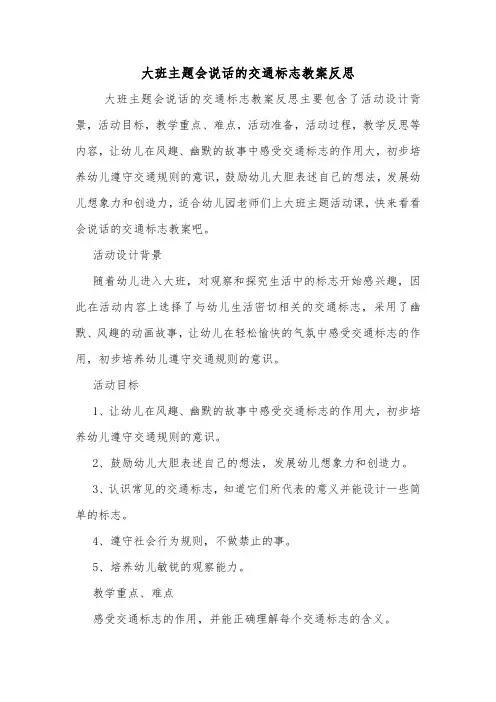 大班主题会说话的交通标志教案反思

大班主题会说话的交通标志教案反思主要包含了活动设计背景，活动目标，教学重点、难点，活动准备，活动过程，教学反思等内容，让幼儿在风趣、幽默的故事中感受交通标志的作用大，初步培养幼儿遵守交通规则的意识，鼓励幼儿大胆表述自己的想法，发展幼儿想象力和创造力，适合幼儿园老师们上大班主题活动课，快来看看会说话的交通标志教案吧。

活动设计背景

随着幼儿进入大班，对观察和探究生活中的标志开始感兴趣，因此在活动内容上选择了与幼儿生活密切相关的交通标志，采用了幽默、风趣的动画故事，让幼儿在轻松愉快的气氛中感受交通标志的作用，初步培养幼儿遵守交通规则的意识。

活动目标

1、让幼儿在风趣、幽默的故事中感受交通标志的作用大，初步培养幼儿遵守交通规则的意识。

2、鼓励幼儿大胆表述自己的想法，发展幼儿想象力和创造力。

3、认识常见的交通标志，知道它们所代表的意义并能设计一些简单的标志。

4、遵守社会行为规则，不做禁止的事。

5、培养幼儿敏锐的观察能力。

教学重点、难点

感受交通标志的作用，并能正确理解每个交通标志的含义。